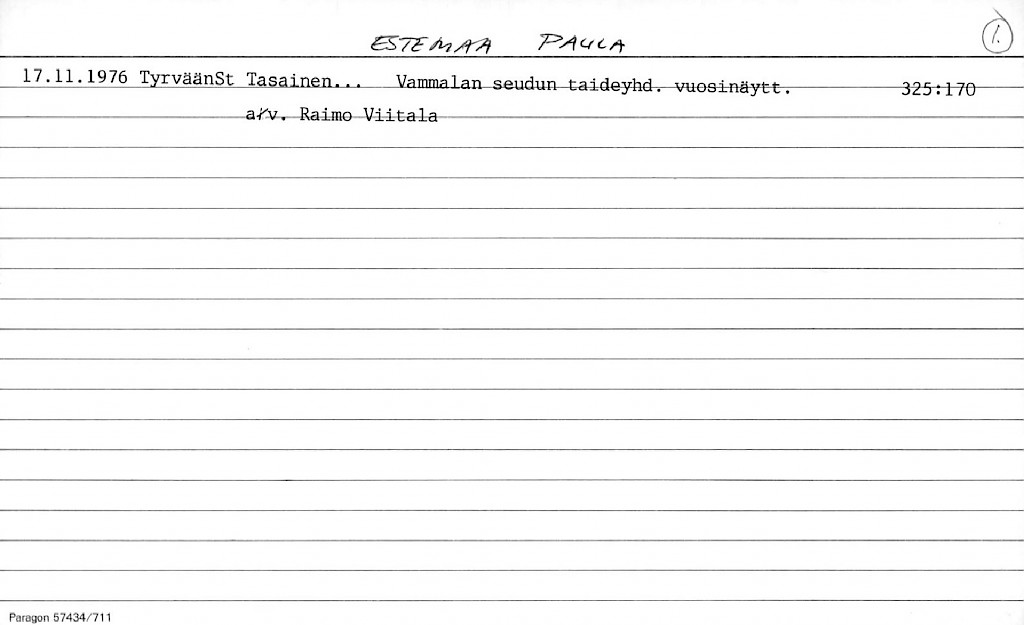 ESTEMAA PAULA

1.

17.11.1976 TyrväänSt Tasainen... Vammalan seudun taideyhd. vuosinäytt. 325:170

arv. Raimo Viitala

Paragon 57434/711